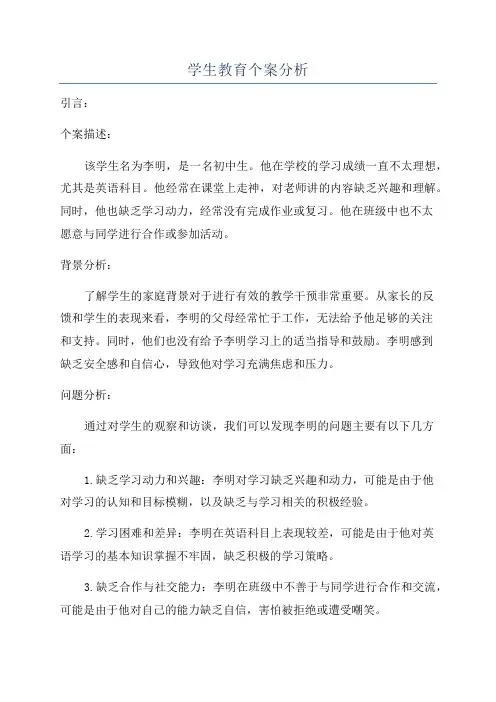 学生教育个案分析

引言：

个案描述：

该学生名为李明，是一名初中生。他在学校的学习成绩一直不太理想，尤其是英语科目。他经常在课堂上走神，对老师讲的内容缺乏兴趣和理解。同时，他也缺乏学习动力，经常没有完成作业或复习。他在班级中也不太愿意与同学进行合作或参加活动。

背景分析：

了解学生的家庭背景对于进行有效的教学干预非常重要。从家长的反馈和学生的表现来看，李明的父母经常忙于工作，无法给予他足够的关注和支持。同时，他们也没有给予李明学习上的适当指导和鼓励。李明感到缺乏安全感和自信心，导致他对学习充满焦虑和压力。

问题分析：

通过对学生的观察和访谈，我们可以发现李明的问题主要有以下几方面：

1.缺乏学习动力和兴趣：李明对学习缺乏兴趣和动力，可能是由于他对学习的认知和目标模糊，以及缺乏与学习相关的积极经验。

2.学习困难和差异：李明在英语科目上表现较差，可能是由于他对英语学习的基本知识掌握不牢固，缺乏积极的学习策略。

3.缺乏合作与社交能力：李明在班级中不善于与同学进行合作和交流，可能是由于他对自己的能力缺乏自信，害怕被拒绝或遭受嘲笑。